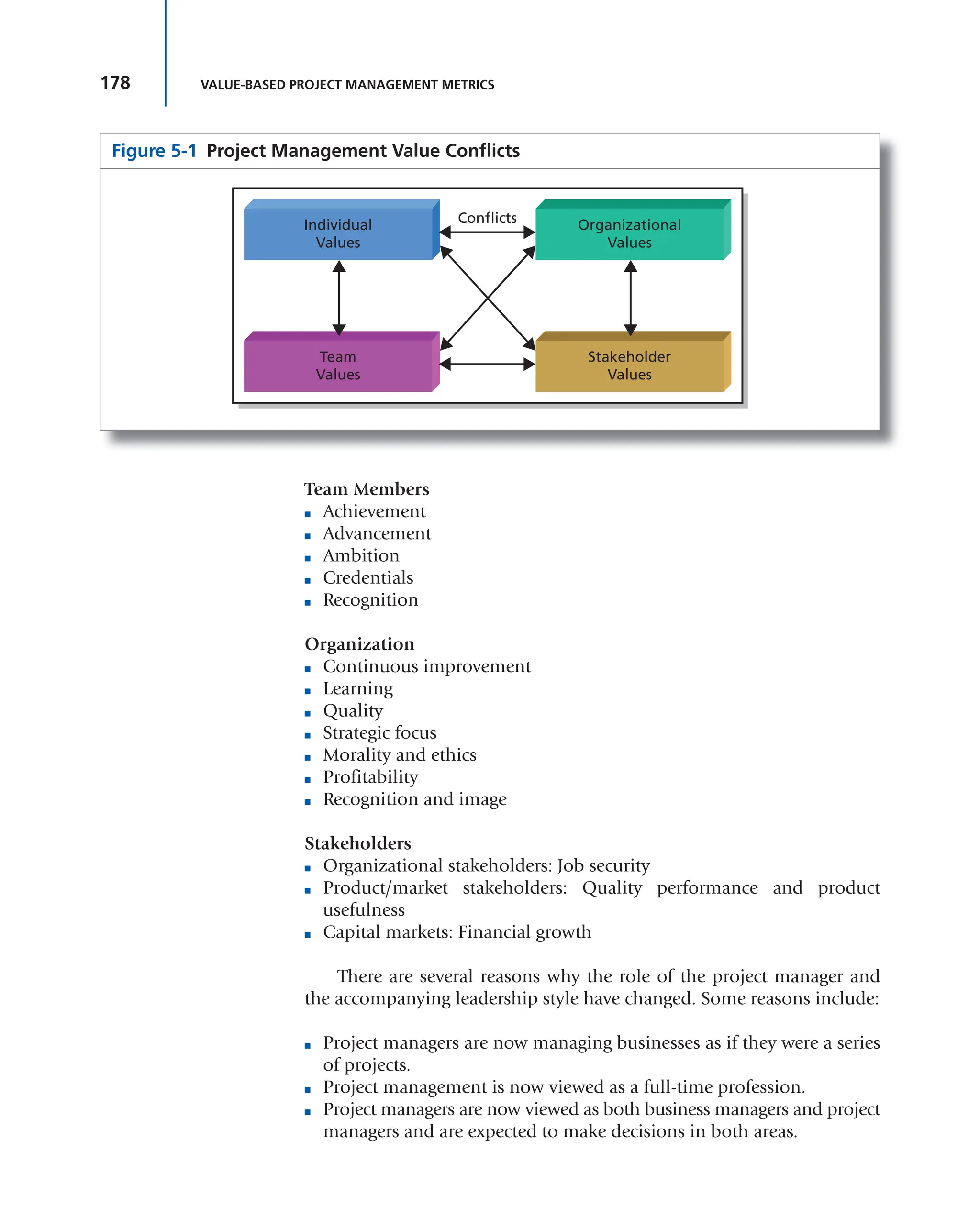 178 VALUE-BASED PROJECT MANAGEMENT METRICS

Figure 5-1 Project Management Value Conflicts

Individual Values

Conflicts

Organizational Values

Team Values

Stakeholder Values

Team Members
- Achievement
- Advancement
- Ambition
- Credentials
- Recognition

Organization
- Continuous improvement
- Learning
- Quality
- Strategic focus
- Morality and ethics
- Profitability
- Recognition and image

Stakeholders
- Organizational stakeholders: Job security
- Product/market stakeholders: Quality performance and product usefulness
- Capital markets: Financial growth

There are several reasons why the role of the project manager and the accompanying leadership style have changed. Some reasons include:

- Project managers are now managing businesses as if they were a series of projects.
- Project management is now viewed as a full-time profession.
- Project managers are now viewed as both business managers and project managers and are expected to make decisions in both areas.